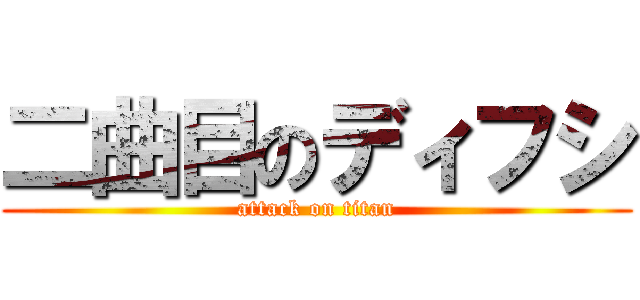 二曲目のディフシ
attack on titan